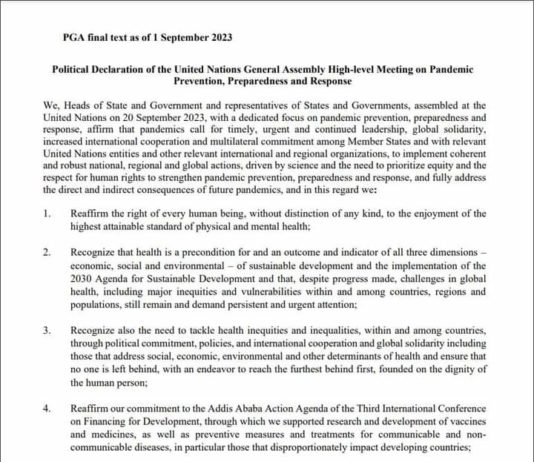 PGA final text as of 1 September 2023

Political Declaration of the United Nations General Assembly High-level Meeting on Pandemic Prevention, Preparedness and Response

We, Heads of State and Government and representatives of States and Governments, assembled at the United Nations on 20 September 2023, with a dedicated focus on pandemic prevention, preparedness and response, affirm that pandemics call for timely, urgent and continued leadership, global solidarity, increased international cooperation and multilateral commitment among Member States and with relevant United Nations entities and other relevant international and regional organizations, to implement coherent and robust national, regional and global actions, driven by science and the need to prioritize equity and the respect for human rights to strengthen pandemic prevention, preparedness and response, and fully address the direct and indirect consequences of future pandemics, and in this regard we:

1. Reaffirm the right of every human being, without distinction of any kind, to the enjoyment of the highest attainable standard of physical and mental health;

2. Recognize that health is a precondition for and an outcome and indicator of all three dimensions – economic, social and environmental – of sustainable development and the implementation of the 2030 Agenda for Sustainable Development and that, despite progress made, challenges in global health, including major inequities and vulnerabilities within and among countries, regions and populations, still remain and demand persistent and urgent attention;

3. Recognize also the need to tackle health inequities and inequalities, within and among countries, through political commitment, policies, and international cooperation and global solidarity including those that address social, economic, environmental and other determinants of health and ensure that no one is left behind, with an endeavor to reach the furthest behind first, founded on the dignity of the human person;

4. Reaffirm our commitment to the Addis Ababa Action Agenda of the Third International Conference on Financing for Development, through which we supported research and development of vaccines and medicines, as well as preventive measures and treatments for communicable and non-communicable diseases, in particular those that disproportionately impact developing countries;